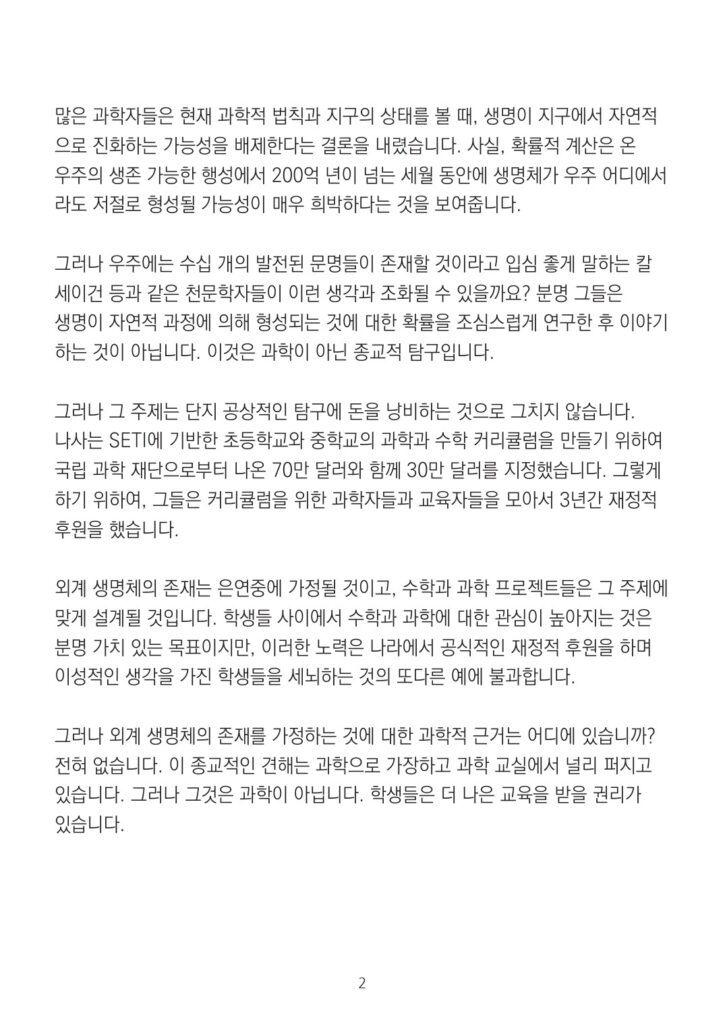 많은 과학자들은 현재 과학적 법칙과 지구의 상태를 볼 때, 생명이 지구에서 자연적으로 진화하는 가능성을 배제한다는 결론을 내렸습니다. 사실, 확률적 계산은 온 우주의 생존 가능한 행성에서 200억 년이 넘는 세월 동안에 생명체가 우주 어디에서라도 저절로 형성될 가능성이 매우 희박하다는 것을 보여줍니다.

그러나 우주에는 수십 개의 발전된 문명들이 존재할 것이라고 입심 좋게 말하는 칼 세이건 등과 같은 천문학자들이 이런 생각과 조화될 수 있을까요? 분명 그들은 생명이 자연적 과정에 의해 형성되는 것에 대한 확률을 조심스럽게 연구한 후 이야기하는 것이 아닙니다. 이것은 과학이 아닌 종교적 탐구입니다.

그러나 그 주제는 단지 공상적인 탐구에 돈을 낭비하는 것으로 그치지 않습니다. 나사는 SETI에 기반한 초등학교와 중학교의 과학과 수학 커리큘럼을 만들기 위하여 국립 과학 재단으로부터 나온 70만 달러와 함께 30만 달러를 지정했습니다. 그렇게 하기 위하여, 그들은 커리큘럼을 위한 과학자들과 교육자들을 모아서 3년간 재정적 후원을 했습니다.

외계 생명체의 존재는 은연중에 가정될 것이고, 수학과 과학 프로젝트들은 그 주제에 맞게 설계될 것입니다. 학생들 사이에서 수학과 과학에 대한 관심이 높아지는 것은 분명 가치 있는 목표이지만, 이러한 노력은 나라에서 공식적인 재정적 후원을 하며 이성적인 생각을 가진 학생들을 세뇌하는 것의 또다른 예에 불과합니다.

그러나 외계 생명체의 존재를 가정하는 것에 대한 과학적 근거는 어디에 있습니까? 전혀 없습니다. 이 종교적인 견해는 과학으로 가장하고 과학 교실에서 널리 퍼지고 있습니다. 그러나 그것은 과학이 아닙니다. 학생들은 더 나은 교육을 받을 권리가 있습니다.

2